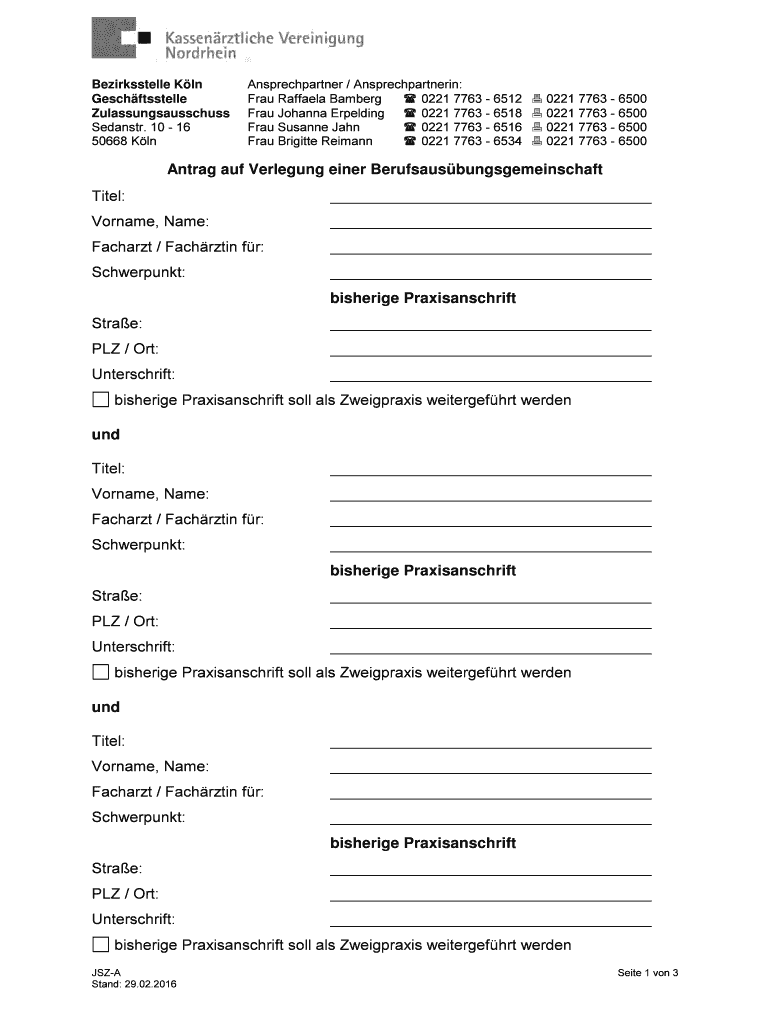 Kassenärztliche Vereinigung Nordrhein

Bezirksstelle Köln
Geschäftsstelle
Zulassungsausschuss
Sedanstr. 10 - 16
50668 Köln

Ansprechpartner / Ansprechpartnerin:
Frau Raffaela Bamberg ☎ 0221 7763 - 6512 🖷 0221 7763 - 6500
Frau Johanna Erpelding ☎ 0221 7763 - 6518 🖷 0221 7763 - 6500
Frau Susanne Jahn ☎ 0221 7763 - 6516 🖷 0221 7763 - 6500
Frau Brigitte Reimann ☎ 0221 7763 - 6534 🖷 0221 7763 - 6500

Antrag auf Verlegung einer Berufsausübungsgemeinschaft

Titel:
Vorname, Name:
Facharzt / Fachärztin für:
Schwerpunkt:

bisherige Praxisanschrift

Straße:
PLZ / Ort:
Unterschrift:

☐ bisherige Praxisanschrift soll als Zweigpraxis weitergeführt werden

und

Titel:
Vorname, Name:
Facharzt / Fachärztin für:
Schwerpunkt:

bisherige Praxisanschrift

Straße:
PLZ / Ort:
Unterschrift:

☐ bisherige Praxisanschrift soll als Zweigpraxis weitergeführt werden

und

Titel:
Vorname, Name:
Facharzt / Fachärztin für:
Schwerpunkt:

bisherige Praxisanschrift

Straße:
PLZ / Ort:
Unterschrift:

☐ bisherige Praxisanschrift soll als Zweigpraxis weitergeführt werden

JSZ-A
Stand: 29.02.2016

Seite 1 von 3